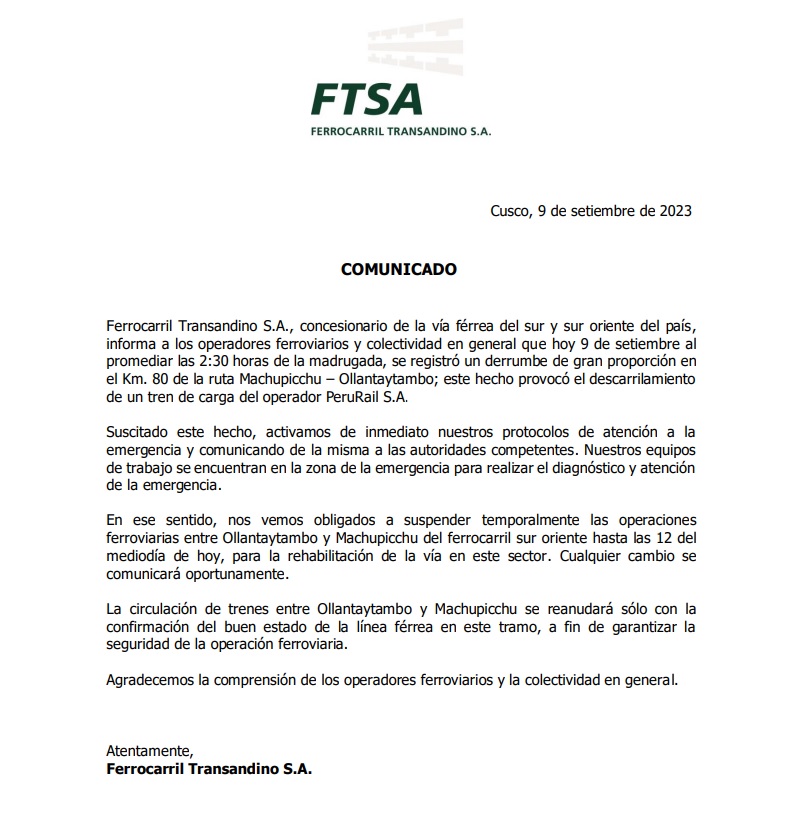 FTSA
FERROCARRIL TRANSANDINO S.A.

Cusco, 9 de setiembre de 2023

COMUNICADO

Ferrocarril Transandino S.A., concesionario de la vía férrea del sur y sur oriente del país, informa a los operadores ferroviarios y colectividad en general que hoy 9 de setiembre al promediar las 2:30 horas de la madrugada, se registró un derrumbe de gran proporción en el Km. 80 de la ruta Machupicchu – Ollantaytambo; este hecho provocó el descarrilamiento de un tren de carga del operador PeruRail S.A.

Suscitado este hecho, activamos de inmediato nuestros protocolos de atención a la emergencia y comunicando de la misma a las autoridades competentes. Nuestros equipos de trabajo se encuentran en la zona de la emergencia para realizar el diagnóstico y atención de la emergencia.

En ese sentido, nos vemos obligados a suspender temporalmente las operaciones ferroviarias entre Ollantaytambo y Machupicchu del ferrocarril sur oriente hasta las 12 del mediodía de hoy, para la rehabilitación de la vía en este sector. Cualquier cambio se comunicará oportunamente.

La circulación de trenes entre Ollantaytambo y Machupicchu se reanudará sólo con la confirmación del buen estado de la línea férrea en este tramo, a fin de garantizar la seguridad de la operación ferroviaria.

Agradecemos la comprensión de los operadores ferroviarios y la colectividad en general.

Atentamente,
Ferrocarril Transandino S.A.